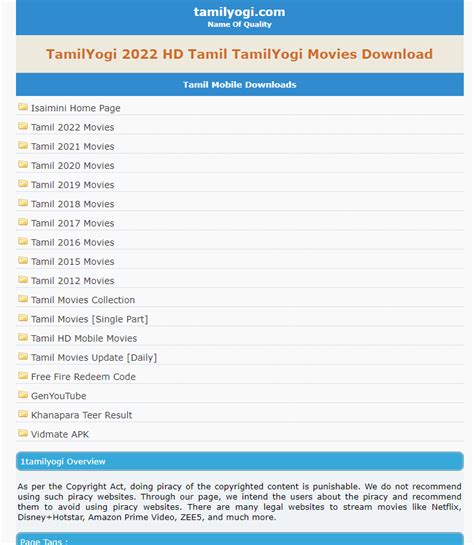 tamilyogi.com
Name Of Quality

TamilYogi 2022 HD Tamil TamilYogi Movies Download

Tamil Mobile Downloads

Isaimini Home Page

Tamil 2022 Movies

Tamil 2021 Movies

Tamil 2020 Movies

Tamil 2019 Movies

Tamil 2018 Movies

Tamil 2017 Movies

Tamil 2016 Movies

Tamil 2015 Movies

Tamil 2012 Movies

Tamil Movies Collection

Tamil Movies [Single Part]

Tamil HD Mobile Movies

Tamil Movies Update [Daily]

Free Fire Redeem Code

GenYouTube

Khanapara Teer Result

Vidmate APK

1tamilyogi Overview

As per the Copyright Act, doing piracy of the copyrighted content is punishable. We do not recommend using such piracy websites. Through our page, we intend the users about the piracy and recommend them to avoid using piracy websites. There are many legal websites to stream movies like Netflix, Disney+Hotstar, Amazon Prime Video, ZEE5, and much more.

Page Tags :